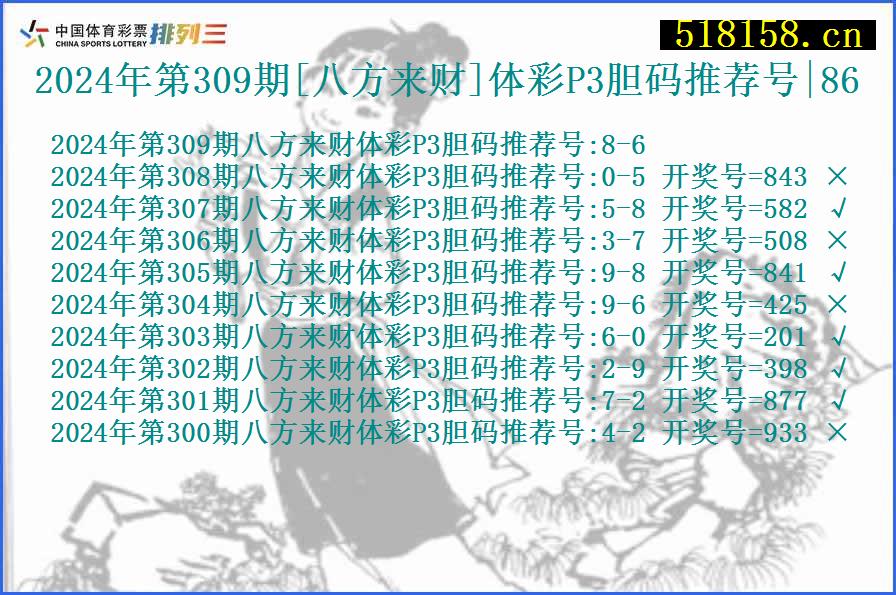 中国体育彩票 CHINA SPORTS LOTTERY 排列三

518158.cn

2024年第309期[八方来财]体彩P3胆码推荐号|86

2024年第309期八方来财体彩P3胆码推荐号:8-6
2024年第308期八方来财体彩P3胆码推荐号:0-5 开奖号=843 ×
2024年第307期八方来财体彩P3胆码推荐号:5-8 开奖号=582 √
2024年第306期八方来财体彩P3胆码推荐号:3-7 开奖号=508 ×
2024年第305期八方来财体彩P3胆码推荐号:9-8 开奖号=841 √
2024年第304期八方来财体彩P3胆码推荐号:9-6 开奖号=425 ×
2024年第303期八方来财体彩P3胆码推荐号:6-0 开奖号=201 √
2024年第302期八方来财体彩P3胆码推荐号:2-9 开奖号=398 √
2024年第301期八方来财体彩P3胆码推荐号:7-2 开奖号=877 √
2024年第300期八方来财体彩P3胆码推荐号:4-2 开奖号=933 ×